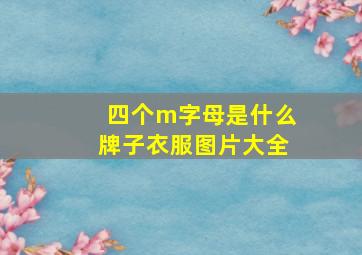 四个m字母是什么牌子衣服图片大全